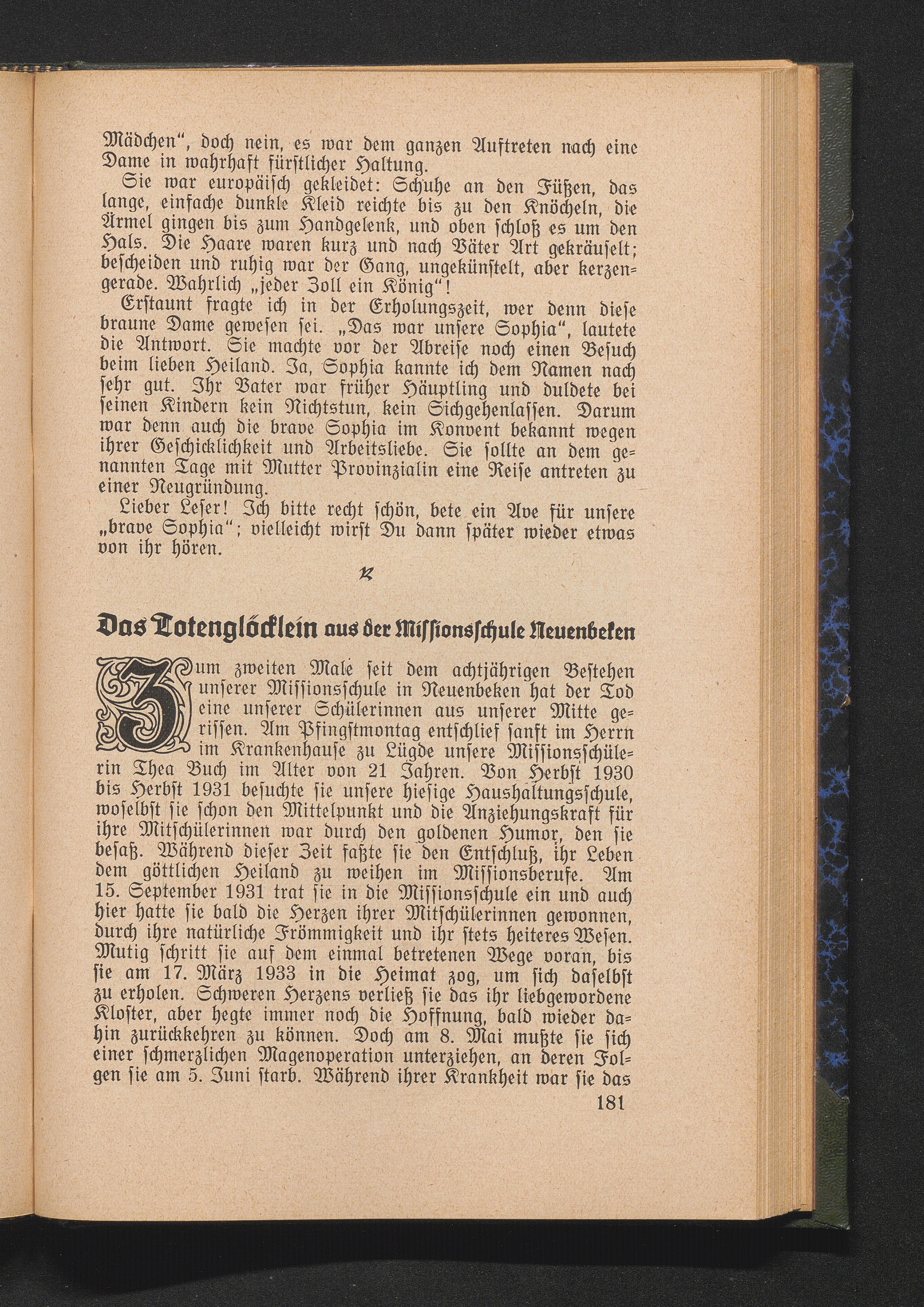 Mädchen", doch nein, es war dem ganzen Auftreten nach eine Dame in wahrhaft fürstlicher Haltung.

Sie war europäisch gekleidet: Schuhe an den Füßen, das lange, einfache dunkle Kleid reichte bis zu den Knöcheln, die Ärmel gingen bis zum Handgelenk, und oben schloß es um den Hals. Die Haare waren kurz und nach Väter Art gekräuselt; bescheiden und ruhig war der Gang, ungekünstelt, aber kerzengerade. Wahrlich „jeder Zoll ein König"!

Erstaunt fragte ich in der Erholungszeit, wer denn diese braune Dame gewesen sei. „Das war unsere Sophia", lautete die Antwort. Sie machte vor der Abreise noch einen Besuch beim lieben Heiland. Ja, Sophia kannte ich dem Namen nach sehr gut. Ihr Vater war früher Häuptling und duldete bei seinen Kindern kein Nichtstun, kein Sichgehenlassen. Darum war denn auch die brave Sophia im Konvent bekannt wegen ihrer Geschicklichkeit und Arbeitsliebe. Sie sollte an dem genannten Tage mit Mutter Provinzialin eine Reise antreten zu einer Neugründung.

Lieber Leser! Ich bitte recht schön, bete ein Ave für unsere „brave Sophia"; vielleicht wirst Du dann später wieder etwas von ihr hören.

Das Totenglöcklein aus der Missionsschule Neuenbeken

Zum zweiten Male seit dem achtjährigen Bestehen unserer Missionsschule in Neuenbeken hat der Tod eine unserer Schülerinnen aus unserer Mitte gerissen. Am Pfingstmontag entschlief sanft im Herrn im Krankenhause zu Lügde unsere Missionsschülerin Thea Buch im Alter von 21 Jahren. Von Herbst 1930 bis Herbst 1931 besuchte sie unsere hiesige Haushaltungsschule, woselbst sie schon den Mittelpunkt und die Anziehungskraft für ihre Mitschülerinnen war durch den goldenen Humor, den sie besaß. Während dieser Zeit faßte sie den Entschluß, ihr Leben dem göttlichen Heiland zu weihen im Missionsberufe. Am 15. September 1931 trat sie in die Missionsschule ein und auch hier hatte sie bald die Herzen ihrer Mitschülerinnen gewonnen, durch ihre natürliche Frömmigkeit und ihr stets heiteres Wesen. Mutig schritt sie auf dem einmal betretenen Wege voran, bis sie am 17. März 1933 in die Heimat zog, um sich daselbst zu erholen. Schweren Herzens verließ sie das ihr liebgewordene Kloster, aber hegte immer noch die Hoffnung, bald wieder dahin zurückkehren zu können. Doch am 8. Mai mußte sie sich einer schmerzlichen Magenoperation unterziehen, an deren Folgen sie am 5. Juni starb. Während ihrer Krankheit war sie das

181